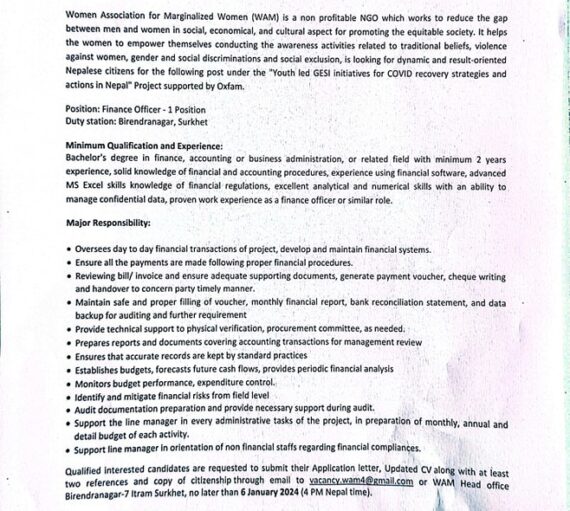 Women Association for Marginalized Women (WAM) is a non profitable NGO which works to reduce the gap between men and women in social, economical, and cultural aspect for promoting the equitable society. It helps the women to empower themselves conducting the awareness activities related to traditional beliefs, violence against women, gender and social discriminations and social exclusion, is looking for dynamic and result-oriented Nepalese citizens for the following post under the "Youth led GESI initiatives for COVID recovery strategies and actions in Nepal" Project supported by Oxfam.

Position: Finance Officer - 1 Position
Duty station: Birendranagar, Surkhet

Minimum Qualification and Experience:
Bachelor's degree in finance, accounting or business administration, or related field with minimum 2 years experience, solid knowledge of financial and accounting procedures, experience using financial software, advanced MS Excel skills knowledge of financial regulations, excellent analytical and numerical skills with an ability to manage confidential data, proven work experience as a finance officer or similar role.

Major Responsibility:

• Oversees day to day financial transactions of project, develop and maintain financial systems.
• Ensure all the payments are made following proper financial procedures.
• Reviewing bill/ invoice and ensure adequate supporting documents, generate payment voucher, cheque writing and handover to concern party timely manner.
• Maintain safe and proper filling of voucher, monthly financial report, bank reconciliation statement, and data backup for auditing and further requirement
• Provide technical support to physical verification, procurement committee, as needed.
• Prepares reports and documents covering accounting transactions for management review
• Ensures that accurate records are kept by standard practices
• Establishes budgets, forecasts future cash flows, provides periodic financial analysis
• Monitors budget performance, expenditure control.
• Identify and mitigate financial risks from field level
• Audit documentation preparation and provide necessary support during audit.
• Support the line manager in every administrative tasks of the project, in preparation of monthly, annual and detail budget of each activity.
• Support line manager in orientation of non financial staffs regarding financial compliances.

Qualified interested candidates are requested to submit their Application letter, Updated CV along with at least two references and copy of citizenship through email to vacancy.wam4@gmail.com or WAM Head office Birendranagar-7 Itram Surkhet, no later than 6 January 2024 (4 PM Nepal time).